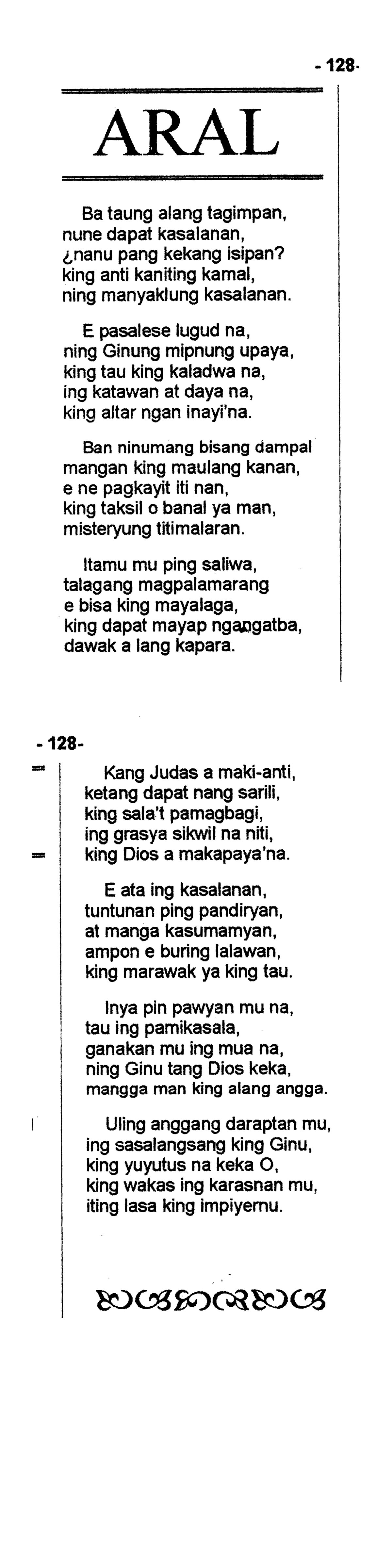 - 128-

ARAL

Ba taung alang tagimpan,
nune dapat kasalanan,
¿nanu pang kekang isipan?
king anti kaniting kamal,
ning manyaklung kasalanan.

E pasalese lugud na,
ning Ginung mipnung upaya,
king tau king kaladwa na,
ing katawan at daya na,
king altar ngan inayi'na.

Ban ninumang bisang dampal
mangan king maulang kanan,
e ne pagkayit iti nan,
king taksil o banal ya man,
misteryung titimalaran.

Itamu mu ping saliwa,
talagang magpalamarang
e bisa king mayalaga,
king dapat mayap ngangatba,
dawak a lang kapara.

- 128-

Kang Judas a maki-anti,
ketang dapat nang sarili,
king sala't pamagbagi,
ing grasya sikwil na niti,
king Dios a makapaya'na.

E ata ing kasalanan,
tuntunan ping pandiryan,
at manga kasumamyan,
ampon e buring lalawan,
king marawak ya king tau.

Inya pin pawyan mu na,
tau ing pamikasala,
ganakan mu ing mua na,
ning Ginu tang Dios keka,
mangga man king alang angga.

Uling anggang daraptan mu,
ing sasalangsang king Ginu,
king yuyutus na keka O,
king wakas ing karasnan mu,
iting lasa king impiyernu.